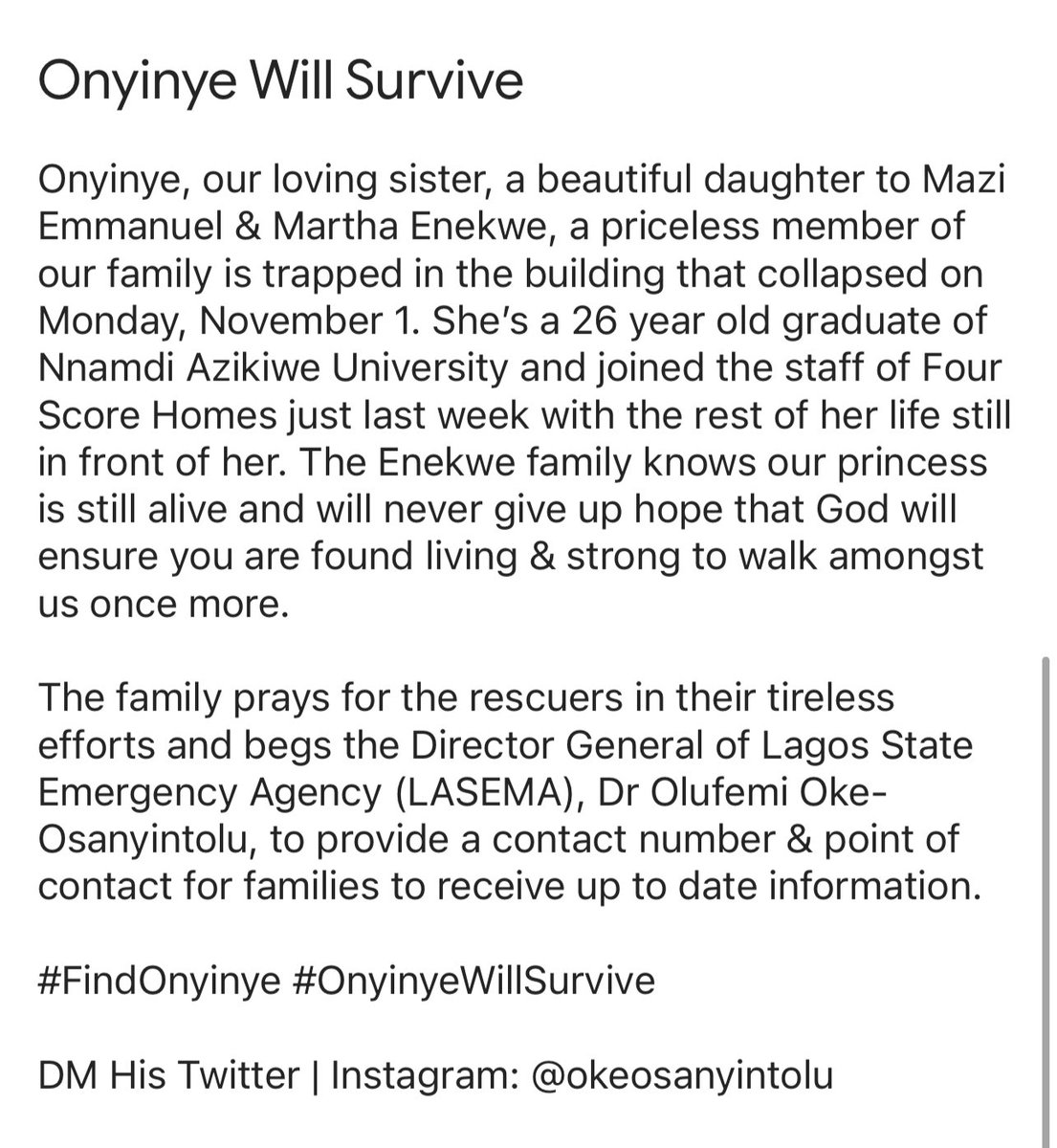 Onyinye Will Survive

Onyinye, our loving sister, a beautiful daughter to Mazi Emmanuel & Martha Enekwe, a priceless member of our family is trapped in the building that collapsed on Monday, November 1. She's a 26 year old graduate of Nnamdi Azikiwe University and joined the staff of Four Score Homes just last week with the rest of her life still in front of her. The Enekwe family knows our princess is still alive and will never give up hope that God will ensure you are found living & strong to walk amongst us once more.

The family prays for the rescuers in their tireless efforts and begs the Director General of Lagos State Emergency Agency (LASEMA), Dr Olufemi Oke-Osanyintolu, to provide a contact number & point of contact for families to receive up to date information.

#FindOnyinye #OnyinyeWillSurvive

DM His Twitter | Instagram: @okeosanyintolu